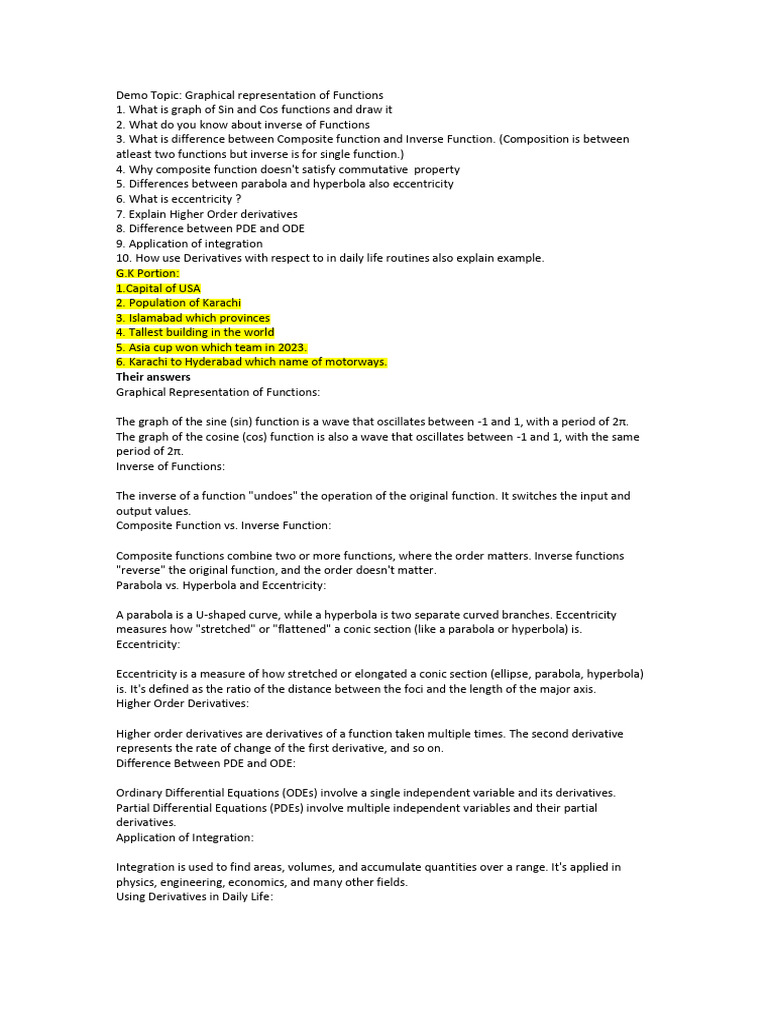 Demo Topic: Graphical representation of Functions
1. What is graph of Sin and Cos functions and draw it
2. What do you know about inverse of Functions
3. What is difference between Composite function and Inverse Function. (Composition is between atleast two functions but inverse is for single function.)
4. Why composite function doesn't satisfy commutative property
5. Differences between parabola and hyperbola also eccentricity
6. What is eccentricity ?
7. Explain Higher Order derivatives
8. Difference between PDE and ODE
9. Application of integration
10. How use Derivatives with respect to in daily life routines also explain example.
G.K Portion:
1.Capital of USA
2. Population of Karachi
3. Islamabad which provinces
4. Tallest building in the world
5. Asia cup won which team in 2023.
6. Karachi to Hyderabad which name of motorways.
Their answers
Graphical Representation of Functions:

The graph of the sine (sin) function is a wave that oscillates between -1 and 1, with a period of 2π. The graph of the cosine (cos) function is also a wave that oscillates between -1 and 1, with the same period of 2π.
Inverse of Functions:

The inverse of a function "undoes" the operation of the original function. It switches the input and output values.
Composite Function vs. Inverse Function:

Composite functions combine two or more functions, where the order matters. Inverse functions "reverse" the original function, and the order doesn't matter.
Parabola vs. Hyperbola and Eccentricity:

A parabola is a U-shaped curve, while a hyperbola is two separate curved branches. Eccentricity measures how "stretched" or "flattened" a conic section (like a parabola or hyperbola) is.
Eccentricity:

Eccentricity is a measure of how stretched or elongated a conic section (ellipse, parabola, hyperbola) is. It's defined as the ratio of the distance between the foci and the length of the major axis.
Higher Order Derivatives:

Higher order derivatives are derivatives of a function taken multiple times. The second derivative represents the rate of change of the first derivative, and so on.
Difference Between PDE and ODE:

Ordinary Differential Equations (ODEs) involve a single independent variable and its derivatives. Partial Differential Equations (PDEs) involve multiple independent variables and their partial derivatives.
Application of Integration:

Integration is used to find areas, volumes, and accumulate quantities over a range. It's applied in physics, engineering, economics, and many other fields.
Using Derivatives in Daily Life: